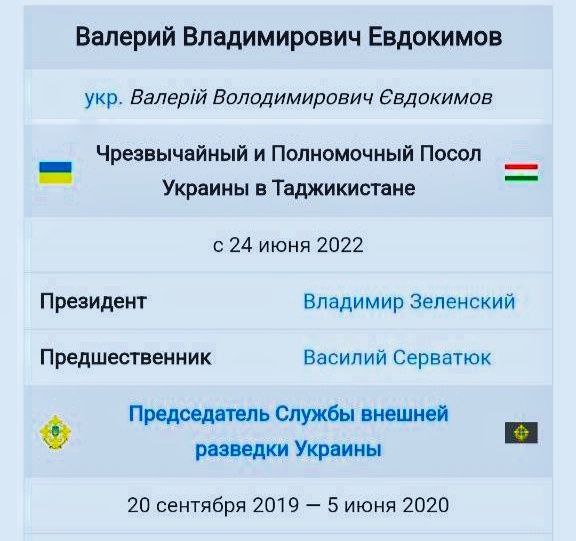 Валерий Владимирович Евдокимов

укр. Валерій Володимирович Євдокимов

Чрезвычайный и Полномочный Посол Украины в Таджикистане

с 24 июня 2022

| Президент | Владимир Зеленский |
|---|---|
| Предшественник | Василий Серватюк |

Председатель Службы внешней разведки Украины

20 сентября 2019 — 5 июня 2020